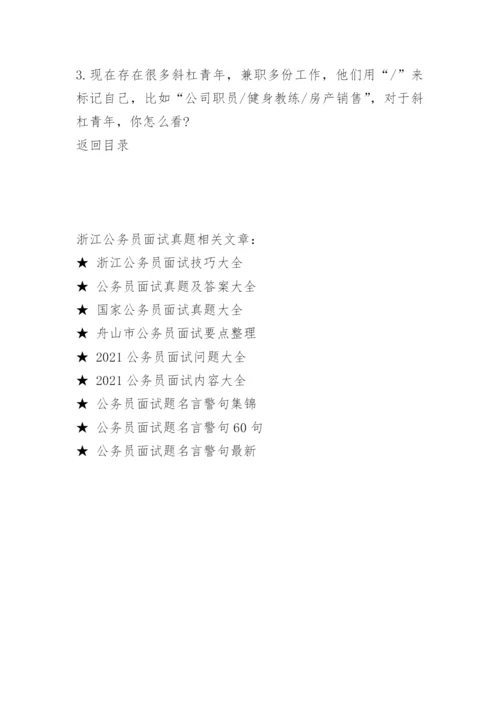 3.现在存在很多斜杠青年，兼职多份工作，他们用“/”来标记自己，比如“公司职员/健身教练/房产销售”，对于斜杠青年，你怎么看?
返回目录

浙江公务员面试真题相关文章：
★ 浙江公务员面试技巧大全
★ 公务员面试真题及答案大全
★ 国家公务员面试真题大全
★ 舟山市公务员面试要点整理
★ 2021 公务员面试问题大全
★ 2021 公务员面试内容大全
★ 公务员面试题名言警句集锦
★ 公务员面试题名言警句 60 句
★ 公务员面试题名言警句最新